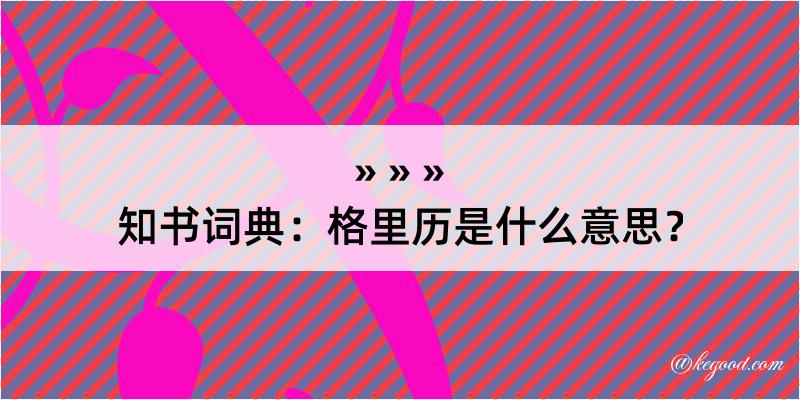 » » »

知书词典：格里历是什么意思？

@kegood.com